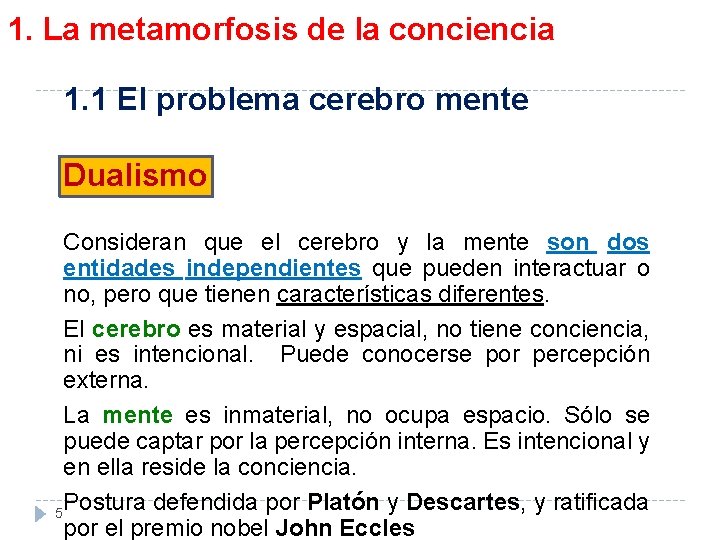 1. La metamorfosis de la conciencia

1.1 El problema cerebro mente

Dualismo

Consideran que el cerebro y la mente son dos entidades independientes que pueden interactuar o no, pero que tienen características diferentes.

El cerebro es material y espacial, no tiene conciencia, ni es intencional. Puede conocerse por percepción externa.

La mente es inmaterial, no ocupa espacio. Sólo se puede captar por la percepción interna. Es intencional y en ella reside la conciencia.

Postura defendida por Platón y Descartes, y ratificada por el premio nobel John Eccles

5